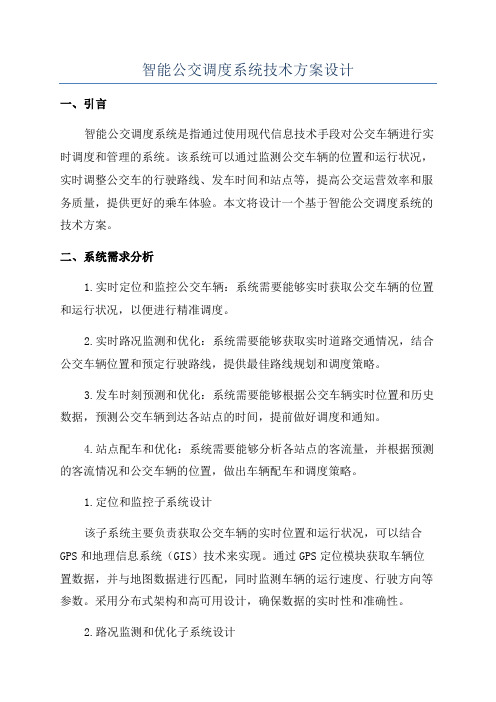 智能公交调度系统技术方案设计

一、引言

智能公交调度系统是指通过使用现代信息技术手段对公交车辆进行实时调度和管理的系统。该系统可以通过监测公交车辆的位置和运行状况，实时调整公交车的行驶路线、发车时间和站点等，提高公交运营效率和服务质量，提供更好的乘车体验。本文将设计一个基于智能公交调度系统的技术方案。

二、系统需求分析

1.实时定位和监控公交车辆：系统需要能够实时获取公交车辆的位置和运行状况，以便进行精准调度。

2.实时路况监测和优化：系统需要能够获取实时道路交通情况，结合公交车辆位置和预定行驶路线，提供最佳路线规划和调度策略。

3.发车时刻预测和优化：系统需要能够根据公交车辆实时位置和历史数据，预测公交车辆到达各站点的时间，提前做好调度和通知。

4.站点配车和优化：系统需要能够分析各站点的客流量，并根据预测的客流情况和公交车辆的位置，做出车辆配车和调度策略。

1.定位和监控子系统设计

该子系统主要负责获取公交车辆的实时位置和运行状况，可以结合GPS和地理信息系统（GIS）技术来实现。通过GPS定位模块获取车辆位置数据，并与地图数据进行匹配，同时监测车辆的运行速度、行驶方向等参数。采用分布式架构和高可用设计，确保数据的实时性和准确性。

2.路况监测和优化子系统设计